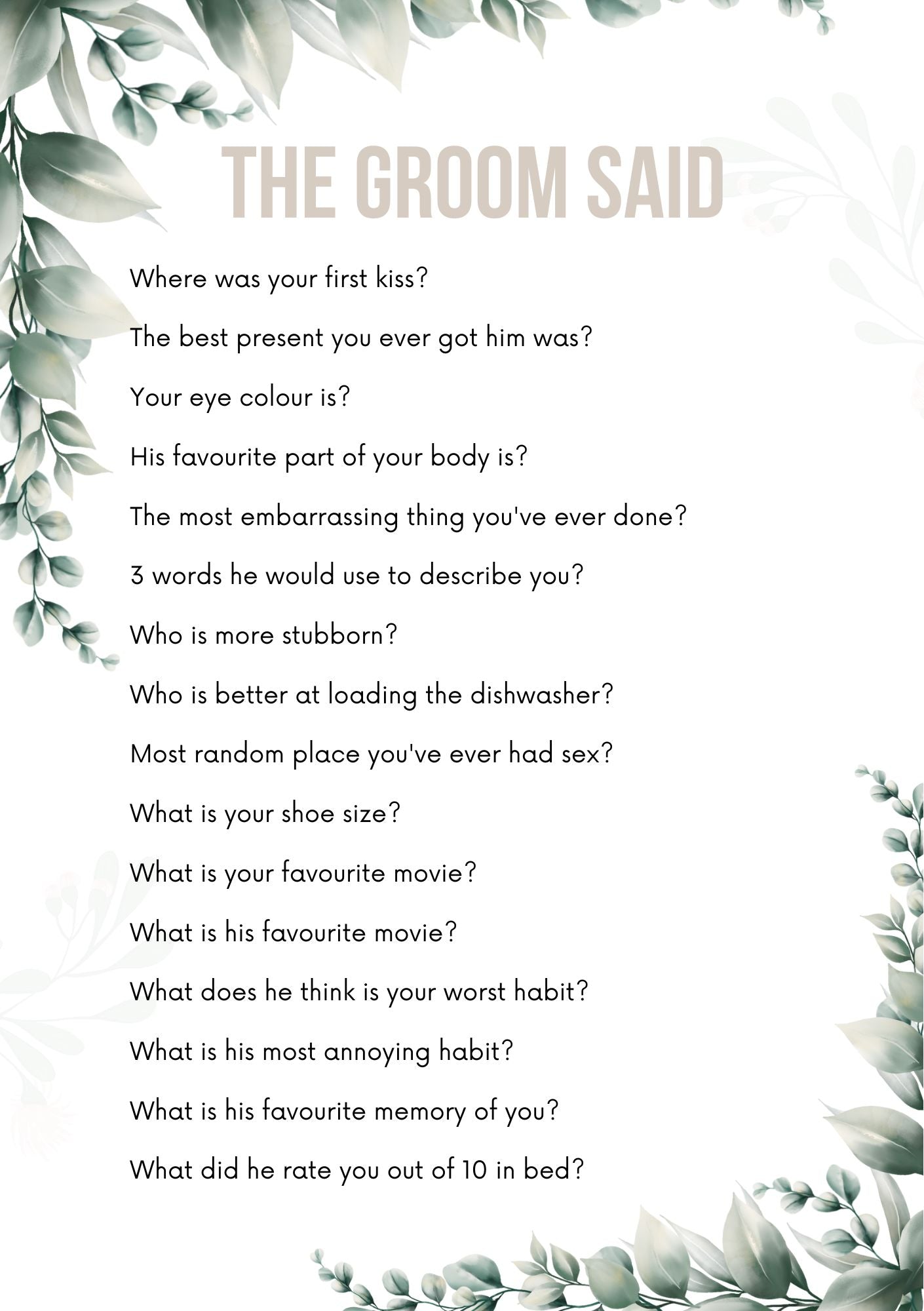 THE GROOM SAID

Where was your first kiss?

The best present you ever got him was?

Your eye colour is?

His favourite part of your body is?

The most embarrassing thing you've ever done?

3 words he would use to describe you?

Who is more stubborn?

Who is better at loading the dishwasher?

Most random place you've ever had sex?

What is your shoe size?

What is your favourite movie?

What is his favourite movie?

What does he think is your worst habit?

What is his most annoying habit?

What is his favourite memory of you?

What did he rate you out of 10 in bed?